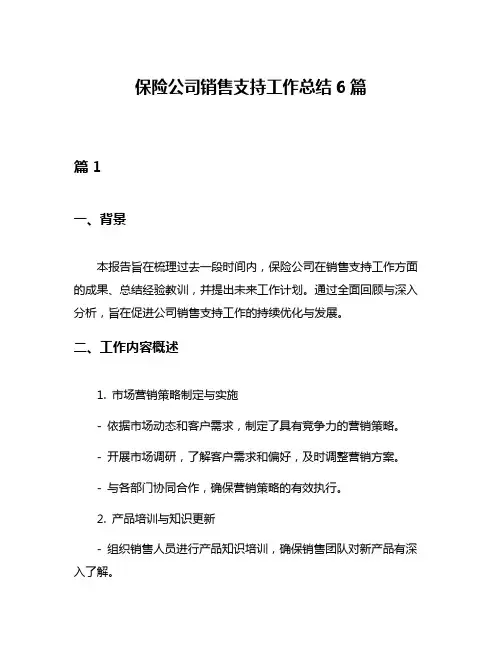 保险公司销售支持工作总结 6 篇

篇 1

一、背景

本报告旨在梳理过去一段时间内，保险公司在销售支持工作方面的成果、总结经验教训，并提出未来工作计划。通过全面回顾与深入分析，旨在促进公司销售支持工作的持续优化与发展。

二、工作内容概述

1. 市场营销策略制定与实施

- 依据市场动态和客户需求，制定了具有竞争力的营销策略。

- 开展市场调研，了解客户需求和偏好，及时调整营销方案。

- 与各部门协同合作，确保营销策略的有效执行。

2. 产品培训与知识更新

- 组织销售人员进行产品知识培训，确保销售团队对新产品有深入了解。